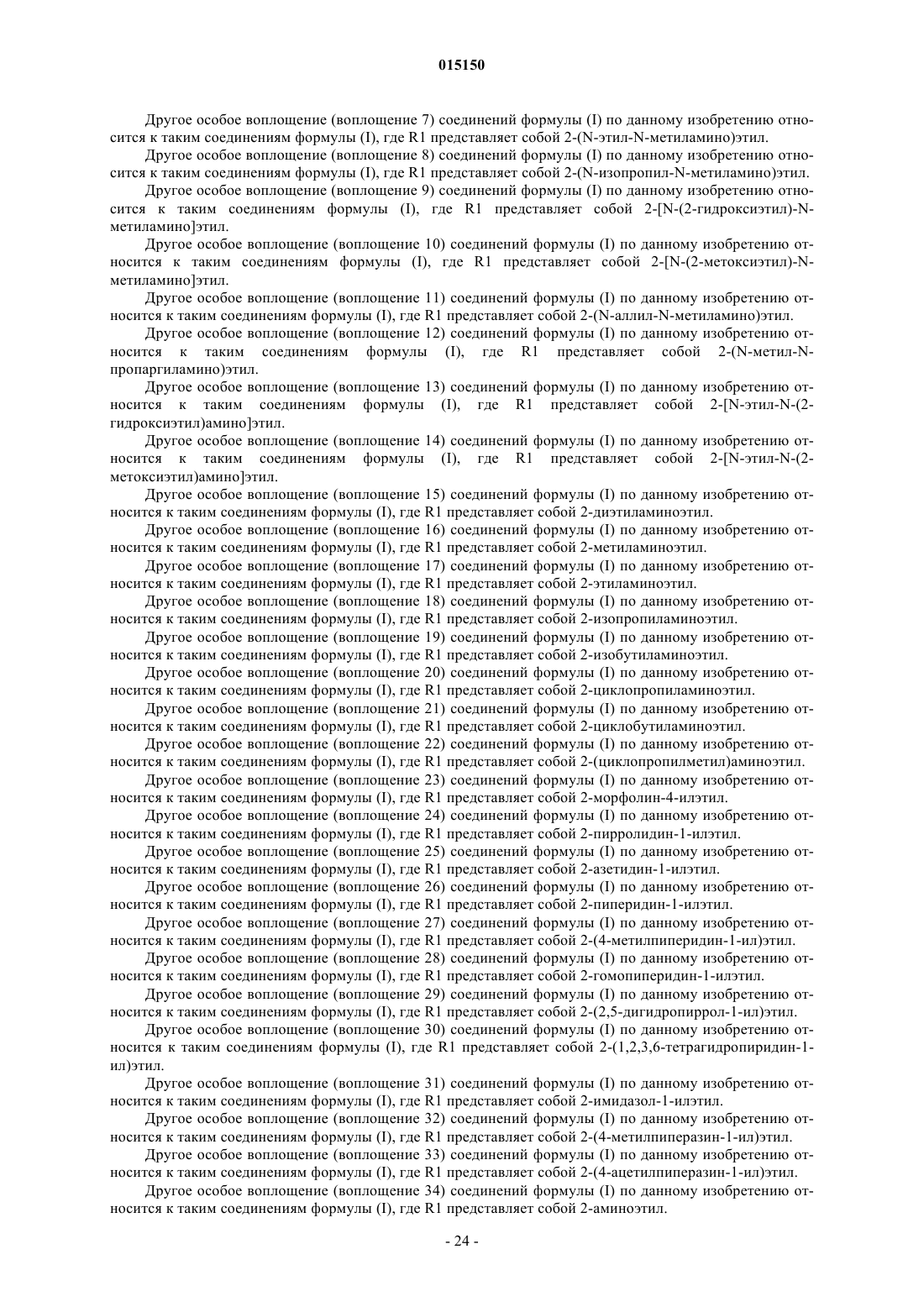 015150

Другое особое воплощение (воплощение 7) соединений формулы (I) по данному изобретению относится к таким соединениям формулы (I), где R1 представляет собой 2-(N-этил-N-метиламино)этил.

Другое особое воплощение (воплощение 8) соединений формулы (I) по данному изобретению относится к таким соединениям формулы (I), где R1 представляет собой 2-(N-изопропил-N-метиламино)этил.

Другое особое воплощение (воплощение 9) соединений формулы (I) по данному изобретению относится к таким соединениям формулы (I), где R1 представляет собой 2-[N-(2-гидроксиэтил)-N-метиламино]этил.

Другое особое воплощение (воплощение 10) соединений формулы (I) по данному изобретению относится к таким соединениям формулы (I), где R1 представляет собой 2-[N-(2-метоксиэтил)-N-метиламино]этил.

Другое особое воплощение (воплощение 11) соединений формулы (I) по данному изобретению относится к таким соединениям формулы (I), где R1 представляет собой 2-(N-аллил-N-метиламино)этил.

Другое особое воплощение (воплощение 12) соединений формулы (I) по данному изобретению относится к таким соединениям формулы (I), где R1 представляет собой 2-(N-метил-N-пропаргиламино)этил.

Другое особое воплощение (воплощение 13) соединений формулы (I) по данному изобретению относится к таким соединениям формулы (I), где R1 представляет собой 2-[N-этил-N-(2-гидроксиэтил)амино]этил.

Другое особое воплощение (воплощение 14) соединений формулы (I) по данному изобретению относится к таким соединениям формулы (I), где R1 представляет собой 2-[N-этил-N-(2-метоксиэтил)амино]этил.

Другое особое воплощение (воплощение 15) соединений формулы (I) по данному изобретению относится к таким соединениям формулы (I), где R1 представляет собой 2-диэтиламиноэтил.

Другое особое воплощение (воплощение 16) соединений формулы (I) по данному изобретению относится к таким соединениям формулы (I), где R1 представляет собой 2-метиламиноэтил.

Другое особое воплощение (воплощение 17) соединений формулы (I) по данному изобретению относится к таким соединениям формулы (I), где R1 представляет собой 2-этиламиноэтил.

Другое особое воплощение (воплощение 18) соединений формулы (I) по данному изобретению относится к таким соединениям формулы (I), где R1 представляет собой 2-изопропиламиноэтил.

Другое особое воплощение (воплощение 19) соединений формулы (I) по данному изобретению относится к таким соединениям формулы (I), где R1 представляет собой 2-изобутиламиноэтил.

Другое особое воплощение (воплощение 20) соединений формулы (I) по данному изобретению относится к таким соединениям формулы (I), где R1 представляет собой 2-циклопропиламиноэтил.

Другое особое воплощение (воплощение 21) соединений формулы (I) по данному изобретению относится к таким соединениям формулы (I), где R1 представляет собой 2-циклобутиламиноэтил.

Другое особое воплощение (воплощение 22) соединений формулы (I) по данному изобретению относится к таким соединениям формулы (I), где R1 представляет собой 2-(циклопропилметил)аминоэтил.

Другое особое воплощение (воплощение 23) соединений формулы (I) по данному изобретению относится к таким соединениям формулы (I), где R1 представляет собой 2-морфолин-4-илэтил.

Другое особое воплощение (воплощение 24) соединений формулы (I) по данному изобретению относится к таким соединениям формулы (I), где R1 представляет собой 2-пирролидин-1-илэтил.

Другое особое воплощение (воплощение 25) соединений формулы (I) по данному изобретению относится к таким соединениям формулы (I), где R1 представляет собой 2-азетидин-1-илэтил.

Другое особое воплощение (воплощение 26) соединений формулы (I) по данному изобретению относится к таким соединениям формулы (I), где R1 представляет собой 2-пиперидин-1-илэтил.

Другое особое воплощение (воплощение 27) соединений формулы (I) по данному изобретению относится к таким соединениям формулы (I), где R1 представляет собой 2-(4-метилпиперидин-1-ил)этил.

Другое особое воплощение (воплощение 28) соединений формулы (I) по данному изобретению относится к таким соединениям формулы (I), где R1 представляет собой 2-гомопиперидин-1-илэтил.

Другое особое воплощение (воплощение 29) соединений формулы (I) по данному изобретению относится к таким соединениям формулы (I), где R1 представляет собой 2-(2,5-дигидропиррол-1-ил)этил.

Другое особое воплощение (воплощение 30) соединений формулы (I) по данному изобретению относится к таким соединениям формулы (I), где R1 представляет собой 2-(1,2,3,6-тетрагидропиридин-1-ил)этил.

Другое особое воплощение (воплощение 31) соединений формулы (I) по данному изобретению относится к таким соединениям формулы (I), где R1 представляет собой 2-имидазол-1-илэтил.

Другое особое воплощение (воплощение 32) соединений формулы (I) по данному изобретению относится к таким соединениям формулы (I), где R1 представляет собой 2-(4-метилпиперазин-1-ил)этил.

Другое особое воплощение (воплощение 33) соединений формулы (I) по данному изобретению относится к таким соединениям формулы (I), где R1 представляет собой 2-(4-ацетилпиперазин-1-ил)этил.

Другое особое воплощение (воплощение 34) соединений формулы (I) по данному изобретению относится к таким соединениям формулы (I), где R1 представляет собой 2-аминоэтил.

- 24 -